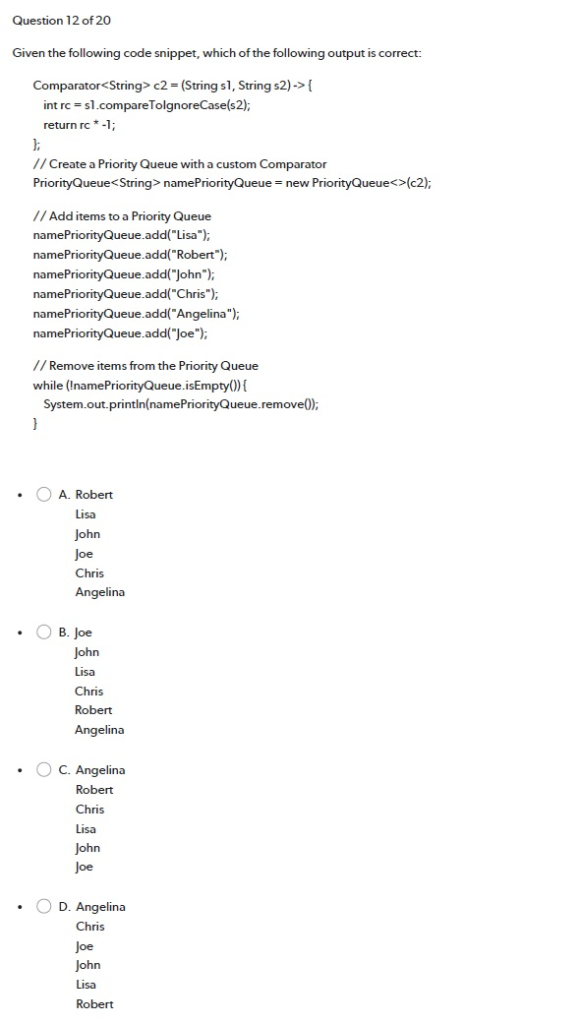 Question 12 of 20

Given the following code snippet, which of the following output is correct:

Comparator<String> c2 = (String s1, String s2) -> {
int rc = s1.compareToIgnoreCase(s2);
return rc * -1;
};
// Create a Priority Queue with a custom Comparator
PriorityQueue<String> namePriorityQueue = new PriorityQueue<>(c2);

// Add items to a Priority Queue
namePriorityQueue.add("Lisa");
namePriorityQueue.add("Robert");
namePriorityQueue.add("John");
namePriorityQueue.add("Chris");
namePriorityQueue.add("Angelina");
namePriorityQueue.add("Joe");

// Remove items from the Priority Queue
while (!namePriorityQueue.isEmpty()) {
System.out.println(namePriorityQueue.remove());
}

A. Robert
Lisa
John
Joe
Chris
Angelina

B. Joe
John
Lisa
Chris
Robert
Angelina

C. Angelina
Robert
Chris
Lisa
John
Joe

D. Angelina
Chris
Joe
John
Lisa
Robert